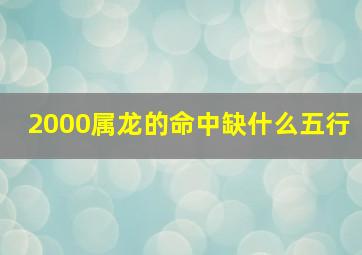 2000属龙的命中缺什么五行